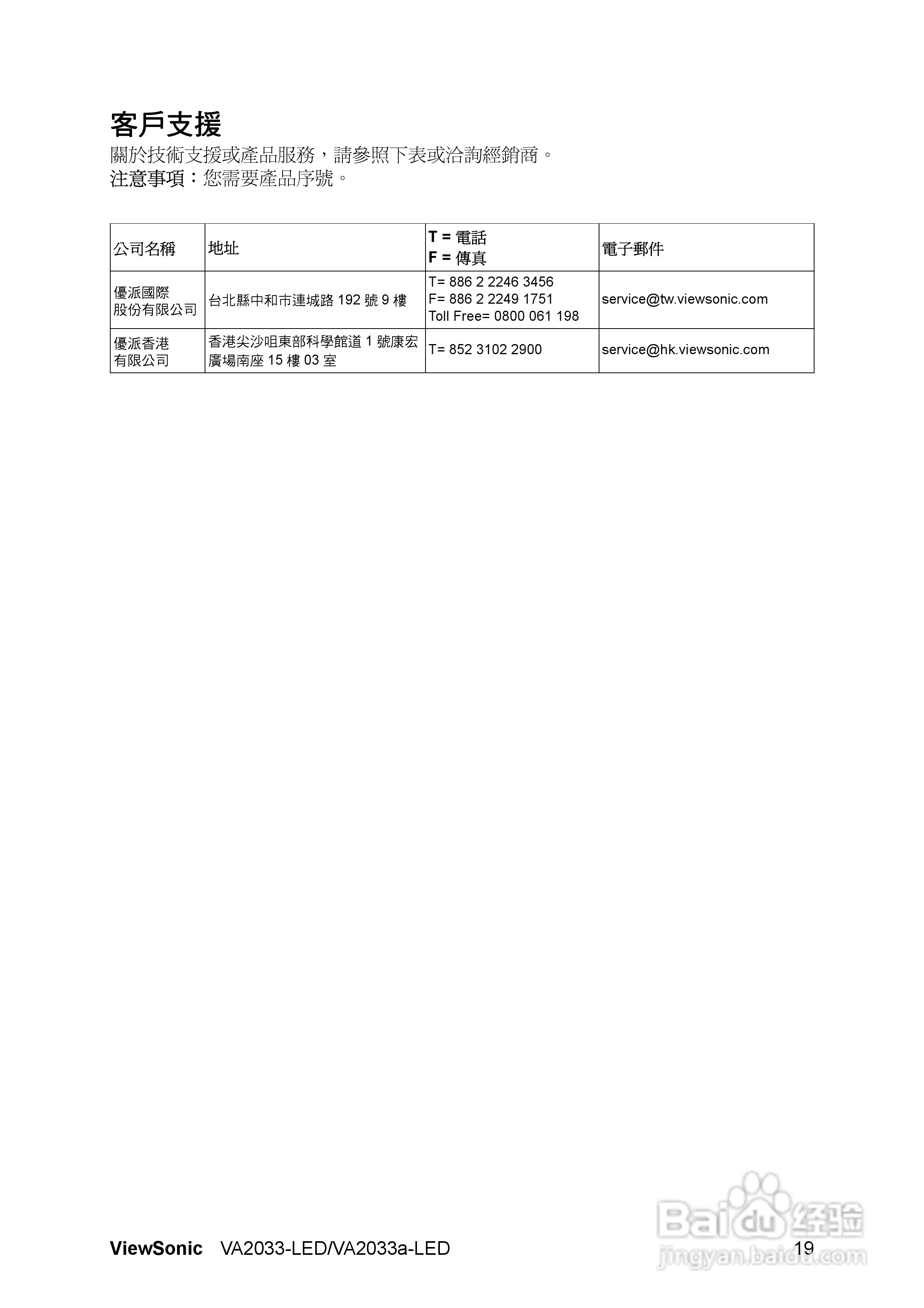 客戶支援

關於技術支援或產品服務，請參照下表或洽詢經銷商。

注意事項：您需要產品序號。

| 公司名稱 | 地址 | T = 電話 F = 傳真 | 電子郵件 |
|---|---|---|---|
| 優派國際股份有限公司 | 台北縣中和市連城路192號9樓 | T= 886 2 2246 3456 F= 886 2 2249 1751 Toll Free= 0800 061 198 | service@tw.viewsonic.com |
| 優派香港有限公司 | 香港尖沙咀東部科學館道1號康宏廣場南座15樓03室 | T= 852 3102 2900 | service@hk.viewsonic.com |

ViewSonic VA2033-LED/VA2033a-LED 19

Baidu经验 jingyan.baidu.com